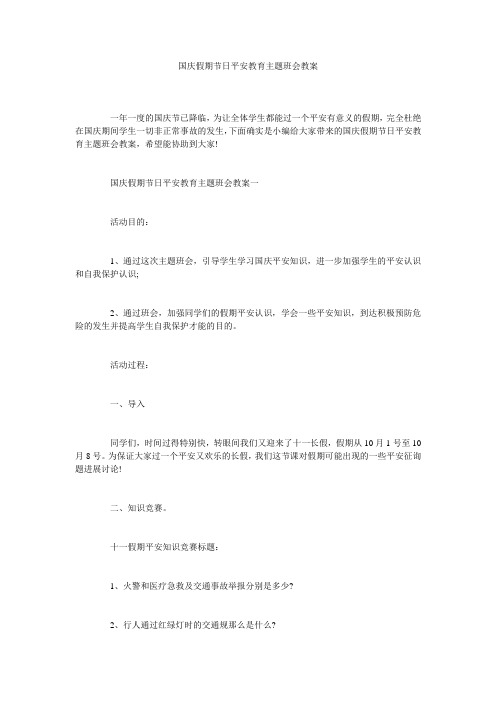 国庆假期节日平安教育主题班会教案

一年一度的国庆节已降临，为让全体学生都能过一个平安有意义的假期，完全杜绝在国庆期间学生一切非正常事故的发生，下面确实是小编给大家带来的国庆假期节日平安教育主题班会教案，希望能协助到大家!

国庆假期节日平安教育主题班会教案一

活动目的：

1、通过这次主题班会，引导学生学习国庆平安知识，进一步加强学生的平安认识和自我保护认识;

2、通过班会，加强同学们的假期平安认识，学会一些平安知识，到达积极预防危险的发生并提高学生自我保护才能的目的。

活动过程：

一、导入

同学们，时间过得特别快，转眼间我们又迎来了十一长假，假期从10月1号至10月8号。为保证大家过一个平安又欢乐的长假，我们这节课对假期可能出现的一些平安征询题进展讨论!

二、知识竞赛。

十一假期平安知识竞赛标题：

1、火警和医疗急救及交通事故举报分别是多少?

2、行人通过红绿灯时的交通规那么是什么?